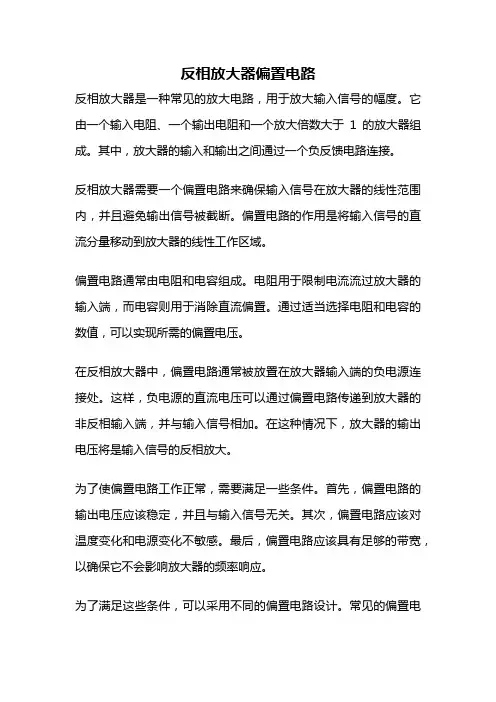 反相放大器偏置电路

反相放大器是一种常见的放大电路，用于放大输入信号的幅度。它由一个输入电阻、一个输出电阻和一个放大倍数大于 1 的放大器组成。其中，放大器的输入和输出之间通过一个负反馈电路连接。

反相放大器需要一个偏置电路来确保输入信号在放大器的线性范围内，并且避免输出信号被截断。偏置电路的作用是将输入信号的直流分量移动到放大器的线性工作区域。

偏置电路通常由电阻和电容组成。电阻用于限制电流流过放大器的输入端，而电容则用于消除直流偏置。通过适当选择电阻和电容的数值，可以实现所需的偏置电压。

在反相放大器中，偏置电路通常被放置在放大器输入端的负电源连接处。这样，负电源的直流电压可以通过偏置电路传递到放大器的非反相输入端，并与输入信号相加。在这种情况下，放大器的输出电压将是输入信号的反相放大。

为了使偏置电路工作正常，需要满足一些条件。首先，偏置电路的输出电压应该稳定，并且与输入信号无关。其次，偏置电路应该对温度变化和电源变化不敏感。最后，偏置电路应该具有足够的带宽，以确保它不会影响放大器的频率响应。

为了满足这些条件，可以采用不同的偏置电路设计。常见的偏置电